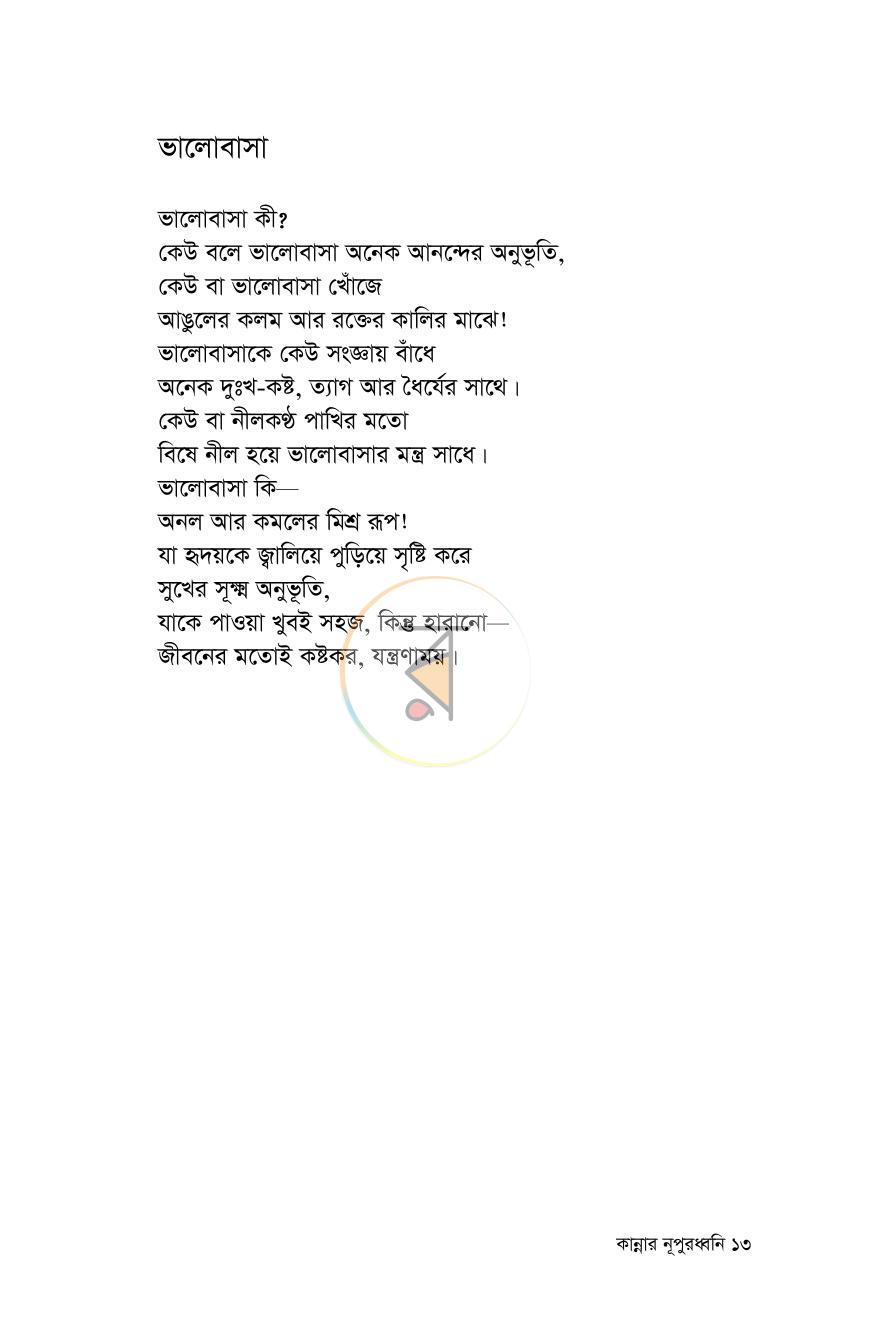 ভালোবাসা

ভালোবাসা কী?
কেউ বলে ভালোবাসা অনেক আনন্দের অনুভূতি,
কেউ বা ভালোবাসা খোঁজে
আঙুলের কলম আর রক্তের কালির মাঝে!
ভালোবাসাকে কেউ সংজ্ঞায় বাঁধে
অনেক দুঃখ-কষ্ট, ত্যাগ আর ধৈর্যের সাথে।
কেউ বা নীলকণ্ঠ পাখির মতো
বিষে নীল হয়ে ভালোবাসার মন্ত্র সাধে।
ভালোবাসা কি—
অনল আর কমলের মিশ্র রূপ!
যা হৃদয়কে জ্বালিয়ে পুড়িয়ে সৃষ্টি করে
সুখের সূক্ষ্ম অনুভূতি,
যাকে পাওয়া খুবই সহজ, কিন্তু হারানো—
জীবনের মতোই কষ্টকর, যন্ত্রণাময়।

কান্নার নূপুরধ্বনি ১৩